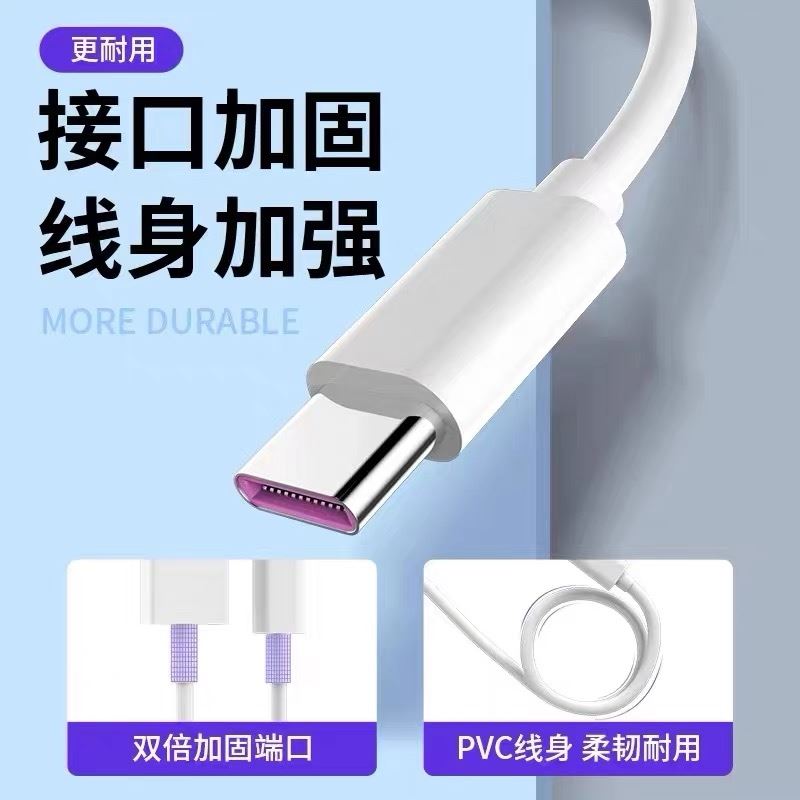 更耐用

接口加固
线身加强

MORE DURABLE

双倍加固端口

PVC线身 柔韧耐用